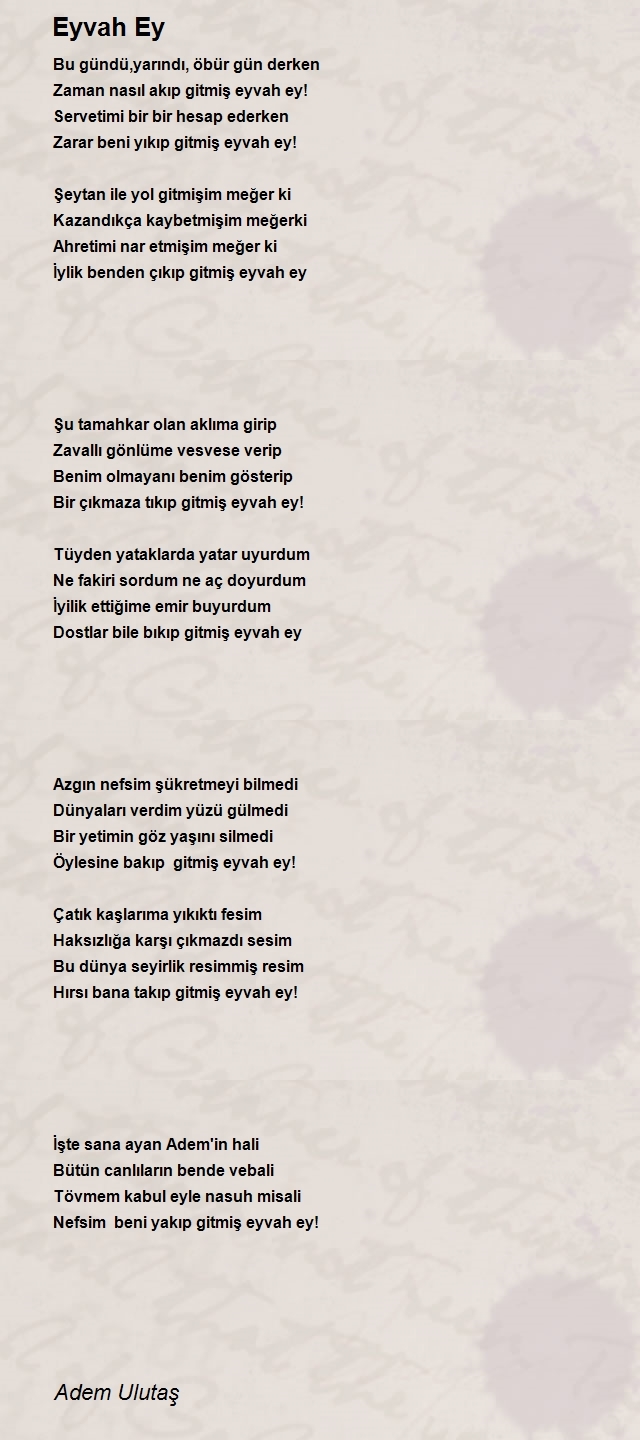 Eyvah Ey

Bu gündü,yarındı, öbür gün derken
Zaman nasıl akıp gitmiş eyvah ey!
Servetimi bir bir hesap ederken
Zarar beni yıkıp gitmiş eyvah ey!

Şeytan ile yol gitmişim meğer ki
Kazandıkça kaybetmişim meğerki
Ahretimi nar etmişim meğer ki
İylik benden çıkıp gitmiş eyvah ey

Şu tamahkar olan aklıma girip
Zavallı gönlüme vesvese verip
Benim olmayanı benim gösterip
Bir çıkmaza tıkıp gitmiş eyvah ey!

Tüyden yataklarda yatar uyurdum
Ne fakiri sordum ne aç doyurdum
İyilik ettiğime emir buyurdum
Dostlar bile bıkıp gitmiş eyvah ey

Azgın nefsim şükretmeyi bilmedi
Dünyaları verdim yüzü gülmedi
Bir yetimin göz yaşını silmedi
Öylesine bakıp gitmiş eyvah ey!

Çatık kaşlarıma yıkıktı fesim
Haksızlığa karşı çıkmazdı sesim
Bu dünya seyirlik resimmiş resim
Hırsı bana takıp gitmiş eyvah ey!

İşte sana ayan Adem'in hali
Bütün canlıların bende vebali
Tövmem kabul eyle nasuh misali
Nefsim beni yakıp gitmiş eyvah ey!

Adem Ulutaş